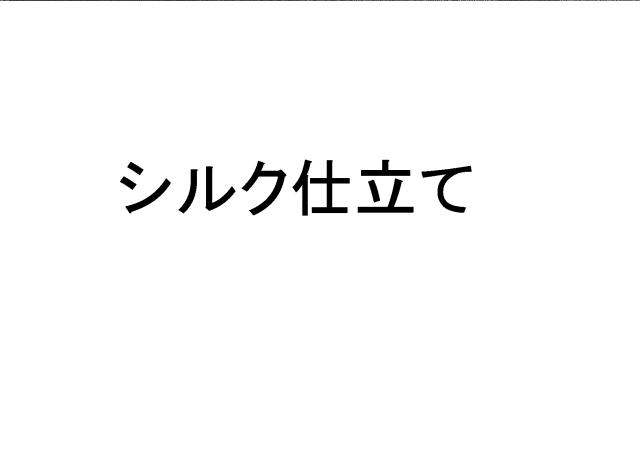 シルク仕立て